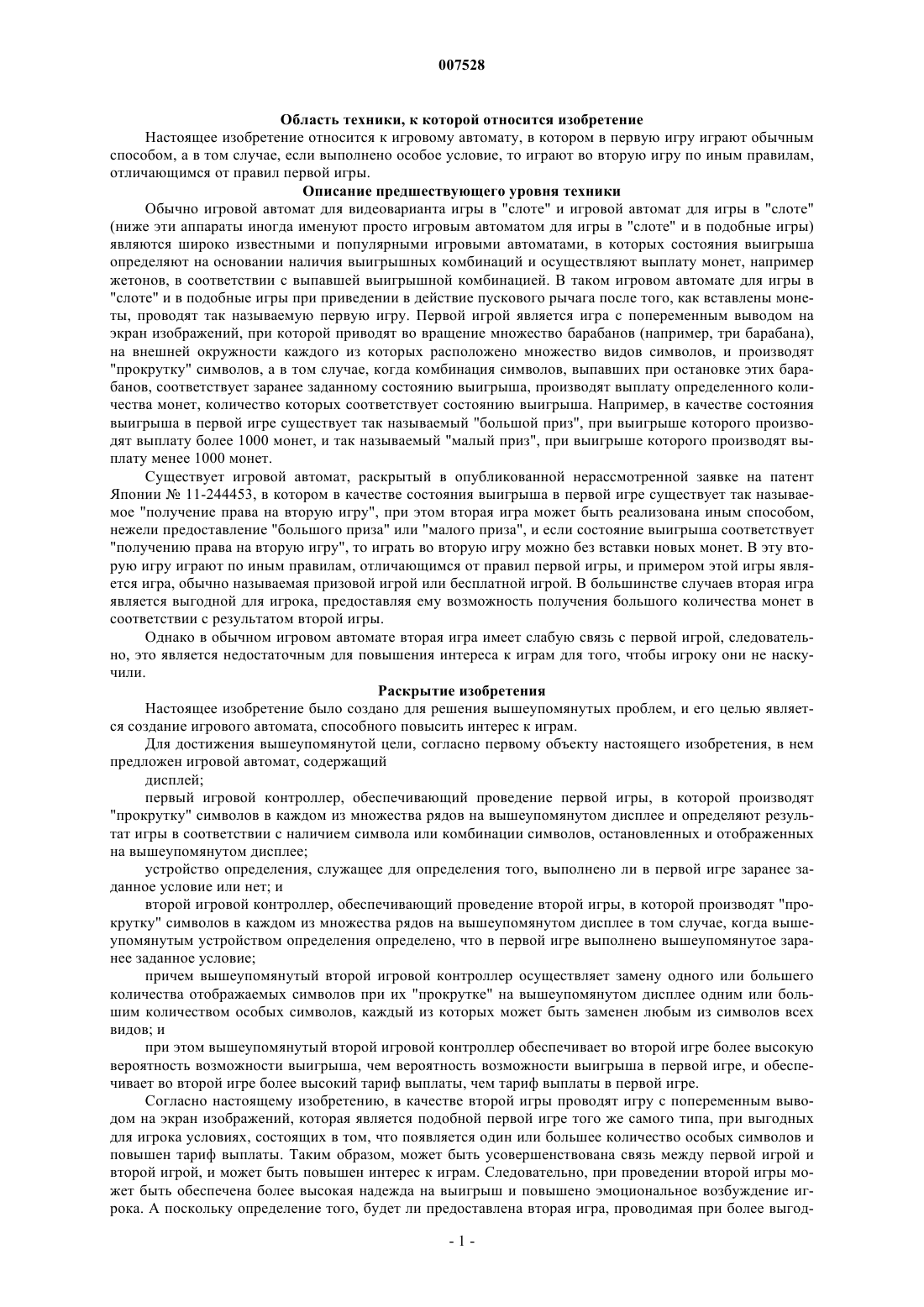 007528

Область техники, к которой относится изобретение

Настоящее изобретение относится к игровому автомату, в котором в первую игру играют обычным способом, а в том случае, если выполнено особое условие, то играют во вторую игру по иным правилам, отличающимся от правил первой игры.

Описание предшествующего уровня техники

Обычно игровой автомат для видеоварианта игры в "слоте" и игровой автомат для игры в "слоте" (ниже эти аппараты иногда именуют просто игровым автоматом для игры в "слоте" и в подобные игры) являются широко известными и популярными игровыми автоматами, в которых состояния выигрыша определяют на основании наличия выигрышных комбинаций и осуществляют выплату монет, например жетонов, в соответствии с выпавшей выигрышной комбинацией. В таком игровом автомате для игры в "слоте" и в подобные игры при приведении в действие пускового рычага после того, как вставлены монеты, проводят так называемую первую игру. Первой игрой является игра с попеременным выводом на экран изображений, при которой приводят во вращение множество барабанов (например, три барабана), на внешней окружности каждого из которых расположено множество видов символов, и производят "прокрутку" символов, а в том случае, когда комбинация символов, выпавших при остановке этих барабанов, соответствует заранее заданному состоянию выигрыша, производят выплату определенного количества монет, количество которых соответствует состоянию выигрыша. Например, в качестве состояния выигрыша в первой игре существует так называемый "большой приз", при выигрыше которого производят выплату более 1000 монет, и так называемый "малый приз", при выигрыше которого производят выплату менее 1000 монет.

Существует игровой автомат, раскрытый в опубликованной нерассмотренной заявке на патент Японии № 11-244453, в котором в качестве состояния выигрыша в первой игре существует так называемое "получение права на вторую игру", при этом вторая игра может быть реализована иным способом, нежели предоставление "большого приза" или "малого приза", и если состояние выигрыша соответствует "получению права на вторую игру", то играть во вторую игру можно без вставки новых монет. В эту вторую игру играют по иным правилам, отличающимся от правил первой игры, и примером этой игры является игра, обычно называемая призовой игрой или бесплатной игрой. В большинстве случаев вторая игра является выгодной для игрока, предоставляя ему возможность получения большого количества монет в соответствии с результатом второй игры.

Однако в обычном игровом автомате вторая игра имеет слабую связь с первой игрой, следовательно, это является недостаточным для повышения интереса к играм для того, чтобы игроку они не наскучили.

Раскрытие изобретения

Настоящее изобретение было создано для решения вышеупомянутых проблем, и его целью является создание игрового автомата, способного повысить интерес к играм.

Для достижения вышеупомянутой цели, согласно первому объекту настоящего изобретения, в нем предложен игровой автомат, содержащий

дисплей;

первый игровой контроллер, обеспечивающий проведение первой игры, в которой производят "прокрутку" символов в каждом из множества рядов на вышеупомянутом дисплее и определяют результат игры в соответствии с наличием символа или комбинации символов, остановленных и отображенных на вышеупомянутом дисплее;

устройство определения, служащее для определения того, выполнено ли в первой игре заранее заданное условие или нет; и

второй игровой контроллер, обеспечивающий проведение второй игры, в которой производят "прокрутку" символов в каждом из множества рядов на вышеупомянутом дисплее в том случае, когда вышеупомянутым устройством определения определено, что в первой игре выполнено вышеупомянутое заранее заданное условие;

причем вышеупомянутый второй игровой контроллер осуществляет замену одного или большего количества отображаемых символов при их "прокрутке" на вышеупомянутом дисплее одним или большим количеством особых символов, каждый из которых может быть заменен любым из символов всех видов; и

при этом вышеупомянутый второй игровой контроллер обеспечивает во второй игре более высокую вероятность возможности выигрыша, чем вероятность возможности выигрыша в первой игре, и обеспечивает во второй игре более высокий тариф выплаты, чем тариф выплаты в первой игре.

Согласно настоящему изобретению, в качестве второй игры проводят игру с попеременным выводом на экран изображений, которая является подобной первой игре того же самого типа, при выгодных для игрока условиях, состоящих в том, что появляется один или большее количество особых символов и повышен тариф выплаты. Таким образом, может быть усовершенствована связь между первой игрой и второй игрой, и может быть повышен интерес к играм. Следовательно, при проведении второй игры может быть обеспечена более высокая надежда на выигрыш и повышено эмоциональное возбуждение игрока. А поскольку определение того, будет ли предоставлена вторая игра, проводимая при более выгод-

- 1 -